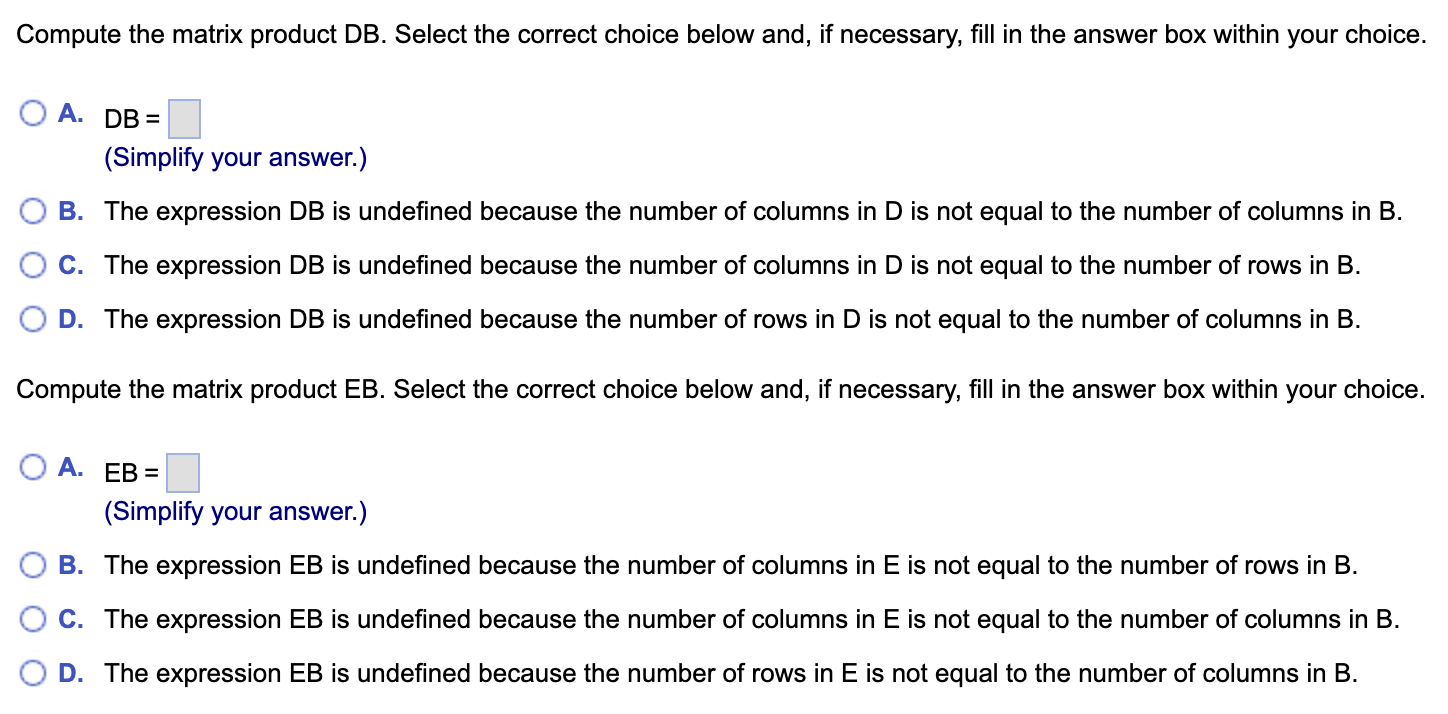 Compute the matrix product DB. Select the correct choice below and, if necessary, fill in the answer box within your choice.

A. DB =
(Simplify your answer.)

B. The expression DB is undefined because the number of columns in D is not equal to the number of columns in B.

C. The expression DB is undefined because the number of columns in D is not equal to the number of rows in B.

D. The expression DB is undefined because the number of rows in D is not equal to the number of columns in B.

Compute the matrix product EB. Select the correct choice below and, if necessary, fill in the answer box within your choice.

A. EB =
(Simplify your answer.)

B. The expression EB is undefined because the number of columns in E is not equal to the number of rows in B.

C. The expression EB is undefined because the number of columns in E is not equal to the number of columns in B.

D. The expression EB is undefined because the number of rows in E is not equal to the number of columns in B.